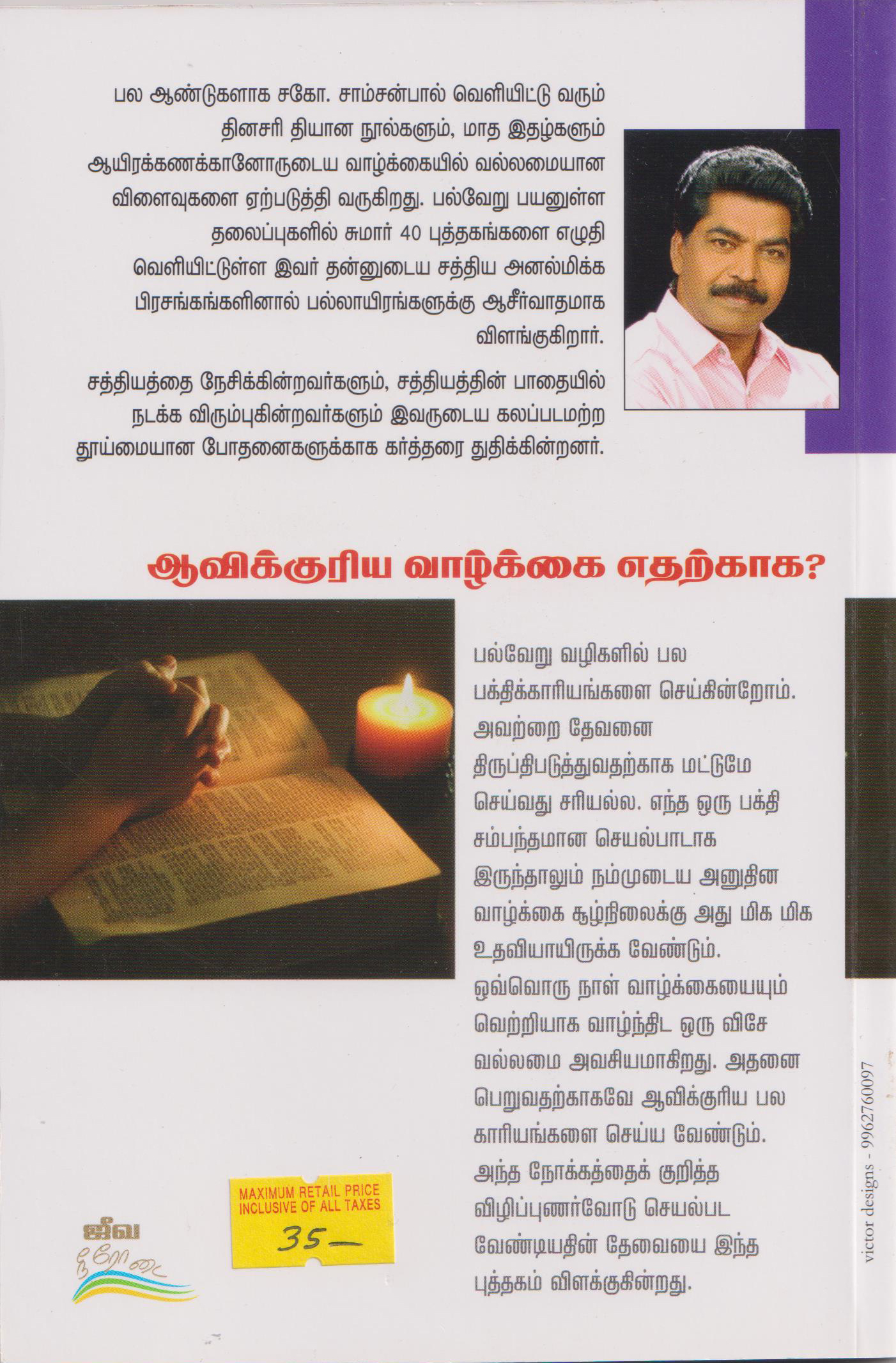 பல ஆண்டுகளாக சகோ. சாம்சன்பால் வெளியிட்டு வரும் தினசரி தியான நூல்களும், மாத இதழ்களும் ஆயிரக்கணக்கானோருடைய வாழ்க்கையில் வல்லமையான விளைவுகளை ஏற்படுத்தி வருகிறது. பல்வேறு பயனுள்ள தலைப்புகளில் சுமார் 40 புத்தகங்களை எழுதி வெளியிட்டுள்ள இவர் தன்னுடைய சத்திய அனல்மிக்க பிரசங்கங்களினால் பல்லாயிரங்களுக்கு ஆசீர்வாதமாக விளங்குகிறார்.

சத்தியத்தை நேசிக்கின்றவர்களும், சத்தியத்தின் பாதையில் நடக்க விரும்புகின்றவர்களும் இவருடைய கலப்படமற்ற தூய்மையான போதனைகளுக்காக கர்த்தரை துதிக்கின்றனர்.

ஆவிக்குரிய வாழ்க்கை எதற்காக?

பல்வேறு வழிகளில் பல பக்திக்காரியங்களை செய்கின்றோம். அவற்றை தேவனை திருப்திபடுத்துவதற்காக மட்டுமே செய்வது சரியல்ல. எந்த ஒரு பக்தி சம்பந்தமான செயல்பாடாக இருந்தாலும் நம்முடைய அனுதின வாழ்க்கை சூழ்நிலைக்கு அது மிக மிக உதவியாயிருக்க வேண்டும். ஒவ்வொரு நாள் வாழ்க்கையையும் வெற்றியாக வாழ்ந்திட ஒரு விசே வல்லமை அவசியமாகிறது. அதனை பெறுவதற்காகவே ஆவிக்குரிய பல காரியங்களை செய்ய வேண்டும். அந்த நோக்கத்தைக் குறித்த விழிப்புணர்வோடு செயல்பட வேண்டியதின் தேவையை இந்த புத்தகம் விளக்குகின்றது.

MAXIMUM RETAIL PRICE INCLUSIVE OF ALL TAXES
35—

ஜீவ நீரோடை

victor designs - 9962760097